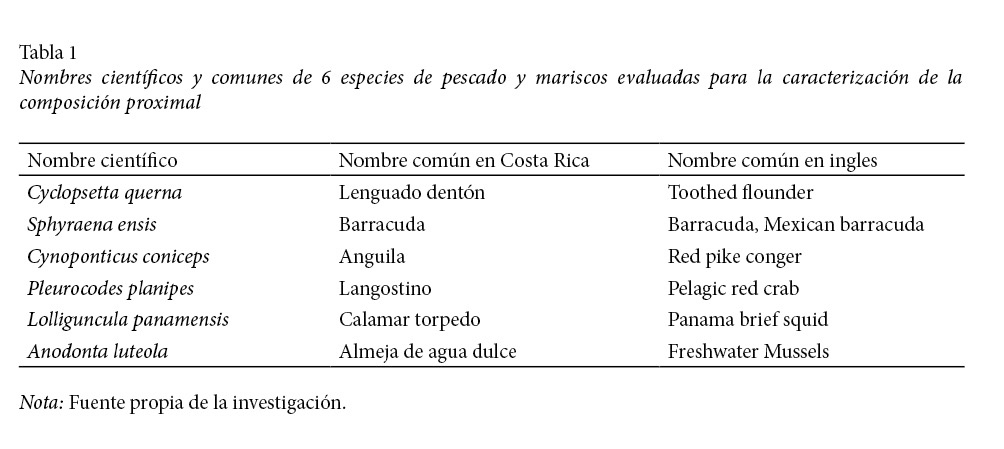 Tabla 1
Nombres científicos y comunes de 6 especies de pescado y mariscos evaluadas para la caracterización de la composición proximal

| Nombre científico | Nombre común en Costa Rica | Nombre común en ingles |
|---|---|---|
| Cyclopsetta querna | Lenguado dentón | Toothed flounder |
| Sphyraena ensis | Barracuda | Barracuda, Mexican barracuda |
| Cynoponticus coniceps | Anguila | Red pike conger |
| Pleurocodes planipes | Langostino | Pelagic red crab |
| Lolliguncula panamensis | Calamar torpedo | Panama brief squid |
| Anodonta luteola | Almeja de agua dulce | Freshwater Mussels |

Nota: Fuente propia de la investigación.